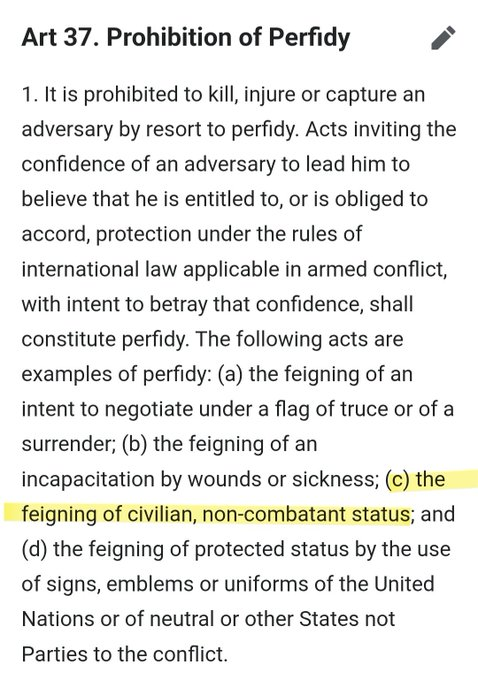 Art 37. Prohibition of Perfidy

1. It is prohibited to kill, injure or capture an adversary by resort to perfidy. Acts inviting the confidence of an adversary to lead him to believe that he is entitled to, or is obliged to accord, protection under the rules of international law applicable in armed conflict, with intent to betray that confidence, shall constitute perfidy. The following acts are examples of perfidy: (a) the feigning of an intent to negotiate under a flag of truce or of a surrender; (b) the feigning of an incapacitation by wounds or sickness; (c) the feigning of civilian, non-combatant status; and (d) the feigning of protected status by the use of signs, emblems or uniforms of the United Nations or of neutral or other States not Parties to the conflict.